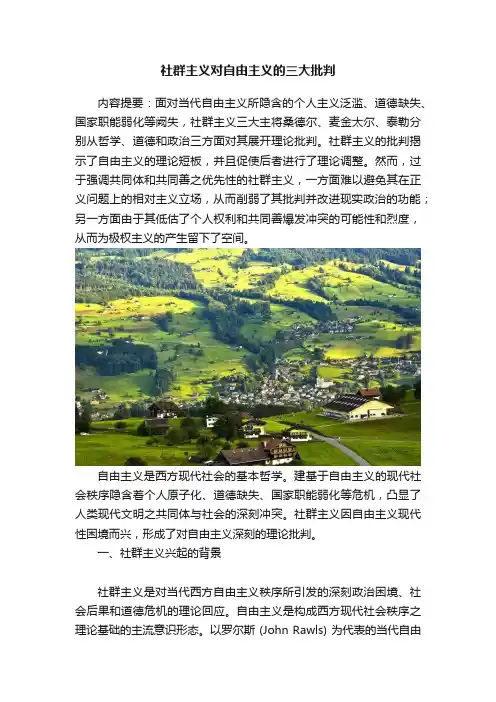 社群主义对自由主义的三大批判

内容提要：面对当代自由主义所隐含的个人主义泛滥、道德缺失、国家职能弱化等阙失，社群主义三大主将桑德尔、麦金太尔、泰勒分别从哲学、道德和政治三方面对其展开理论批判。社群主义的批判揭示了自由主义的理论短板，并且促使后者进行了理论调整。然而，过于强调共同体和共同善之优先性的社群主义，一方面难以避免其在正义问题上的相对主义立场，从而削弱了其批判并改进现实政治的功能；另一方面由于其低估了个人权利和共同善爆发冲突的可能性和烈度，从而为极权主义的产生留下了空间。

自由主义是西方现代社会的基本哲学。建基于自由主义的现代社会秩序隐含着个人原子化、道德缺失、国家职能弱化等危机，凸显了人类现代文明之共同体与社会的深刻冲突。社群主义因自由主义现代性困境而兴，形成了对自由主义深刻的理论批判。

一、社群主义兴起的背景

社群主义是对当代西方自由主义秩序所引发的深刻政治困境、社会后果和道德危机的理论回应。自由主义是构成西方现代社会秩序之理论基础的主流意识形态。以罗尔斯 (John Rawls) 为代表的当代自由